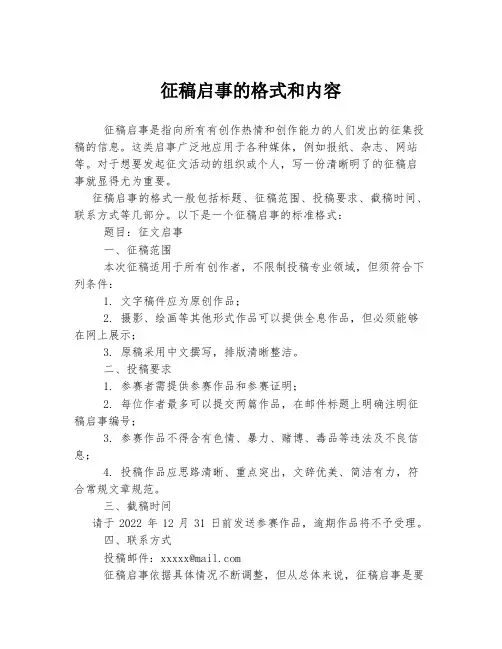 征稿启事的格式和内容

征稿启事是指向所有有创作热情和创作能力的人们发出的征集投稿的信息。这类启事广泛地应用于各种媒体，例如报纸、杂志、网站等。对于想要发起征文活动的组织或个人，写一份清晰明了的征稿启事就显得尤为重要。

征稿启事的格式一般包括标题、征稿范围、投稿要求、截稿时间、联系方式等几部分。以下是一个征稿启事的标准格式：

题目：征文启事

一、征稿范围

本次征稿适用于所有创作者，不限制投稿专业领域，但须符合下列条件：

1. 文字稿件应为原创作品；

2. 摄影、绘画等其他形式作品可以提供全息作品，但必须能够在网上展示；

3. 原稿采用中文撰写，排版清晰整洁。

二、投稿要求

1. 参赛者需提供参赛作品和参赛证明；

2. 每位作者最多可以提交两篇作品，在邮件标题上明确注明征稿启事编号；

3. 参赛作品不得含有色情、暴力、赌博、毒品等违法及不良信息；

4. 投稿作品应思路清晰、重点突出，文辞优美、简洁有力，符合常规文章规范。

三、截稿时间

请于 2022 年 12 月 31 日前发送参赛作品，逾期作品将不予受理。

四、联系方式

投稿邮件：xxxxx@mail.com

征稿启事依据具体情况不断调整，但从总体来说，征稿启事是要